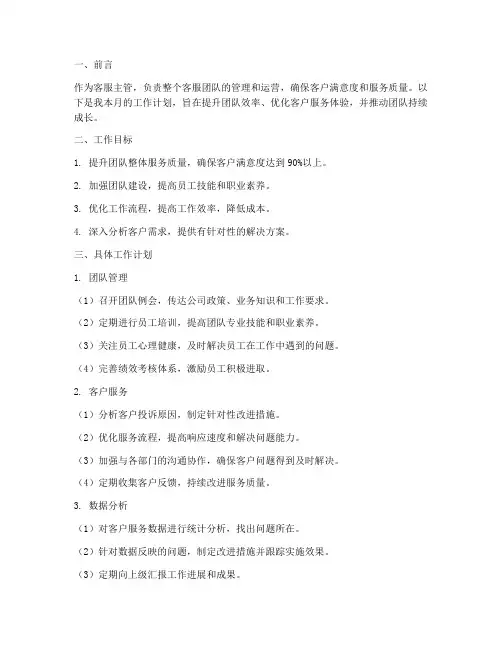 一、前言

作为客服主管，负责整个客服团队的管理和运营，确保客户满意度和服务质量。以下是我本月的工作计划，旨在提升团队效率、优化客户服务体验，并推动团队持续成长。

二、工作目标

1. 提升团队整体服务质量，确保客户满意度达到 90%以上。

2. 加强团队建设，提高员工技能和职业素养。

3. 优化工作流程，提高工作效率，降低成本。

4. 深入分析客户需求，提供有针对性的解决方案。

三、具体工作计划

1. 团队管理

（1）召开团队例会，传达公司政策、业务知识和工作要求。

（2）定期进行员工培训，提高团队专业技能和职业素养。

（3）关注员工心理健康，及时解决员工在工作中遇到的问题。

（4）完善绩效考核体系，激励员工积极进取。

2. 客户服务

（1）分析客户投诉原因，制定针对性改进措施。

（2）优化服务流程，提高响应速度和解决问题能力。

（3）加强与各部门的沟通协作，确保客户问题得到及时解决。

（4）定期收集客户反馈，持续改进服务质量。

3. 数据分析

（1）对客户服务数据进行统计分析，找出问题所在。

（2）针对数据反映的问题，制定改进措施并跟踪实施效果。

（3）定期向上级汇报工作进展和成果。